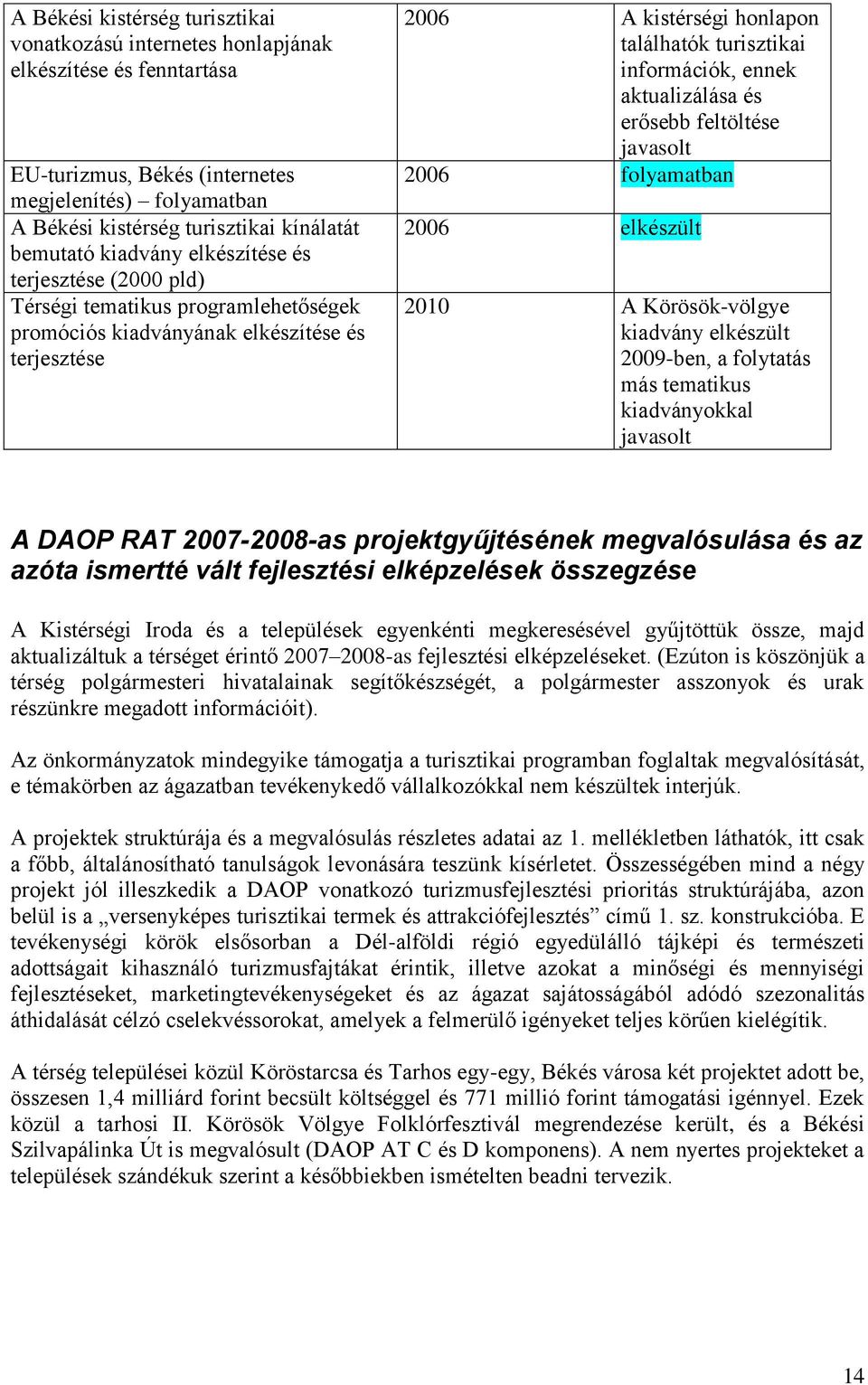 | | | |
|---|---|---|
| A Békési kistérség turisztikai vonatkozású internetes honlapjának elkészítése és fenntartása | 2006 | A kistérségi honlapon találhatók turisztikai információk, ennek aktualizálása és erősebb feltöltése javasolt |
| EU-turizmus, Békés (internetes megjelenítés) – folyamatban | 2006 | folyamatban |
| A Békési kistérség turisztikai kínálatát bemutató kiadvány elkészítése és terjesztése (2000 pld) | 2006 | elkészült |
| Térségi tematikus programlehetőségek promóciós kiadványának elkészítése és terjesztése | 2010 | A Körösök-völgye kiadvány elkészült 2009-ben, a folytatás más tematikus kiadványokkal javasolt |

A DAOP RAT 2007-2008-as projektgyűjtésének megvalósulása és az azóta ismertté vált fejlesztési elképzelések összegzése

A Kistérségi Iroda és a települések egyenkénti megkeresésével gyűjtöttük össze, majd aktualizáltuk a térséget érintő 2007–2008-as fejlesztési elképzeléseket. (Ezúton is köszönjük a térség polgármesteri hivatalainak segítőkészségét, a polgármester asszonyok és urak részünkre megadott információit).

Az önkormányzatok mindegyike támogatja a turisztikai programban foglaltak megvalósítását, e témakörben az ágazatban tevékenykedő vállalkozókkal nem készültek interjúk.

A projektek struktúrája és a megvalósulás részletes adatai az 1. mellékletben láthatók, itt csak a főbb, általánosítható tanulságok levonására teszünk kísérletet. Összességében mind a négy projekt jól illeszkedik a DAOP vonatkozó turizmusfejlesztési prioritás struktúrájába, azon belül is a „versenyképes turisztikai termek és attrakciófejlesztés” című 1. sz. konstrukcióba. E tevékenységi körök elsősorban a Dél-alföldi régió egyedülálló tájképi és természeti adottságait kihasználó turizmusfajtákat érintik, illetve azokat a minőségi és mennyiségi fejlesztéseket, marketingtevékenységeket és az ágazat sajátosságából adódó szezonalitás áthidalását célzó cselekvéssorokat, amelyek a felmerülő igényeket teljes körűen kielégítik.

A térség települései közül Köröstarcsa és Tarhos egy-egy, Békés városa két projektet adott be, összesen 1,4 milliárd forint becsült költséggel és 771 millió forint támogatási igénnyel. Ezek közül a tarhosi II. Körösök Völgye Folklórfesztivál megrendezése került, és a Békési Szilvapálinka Út is megvalósult (DAOP AT C és D komponens). A nem nyertes projekteket a települések szándékuk szerint a későbbiekben ismételten beadni tervezik.

14